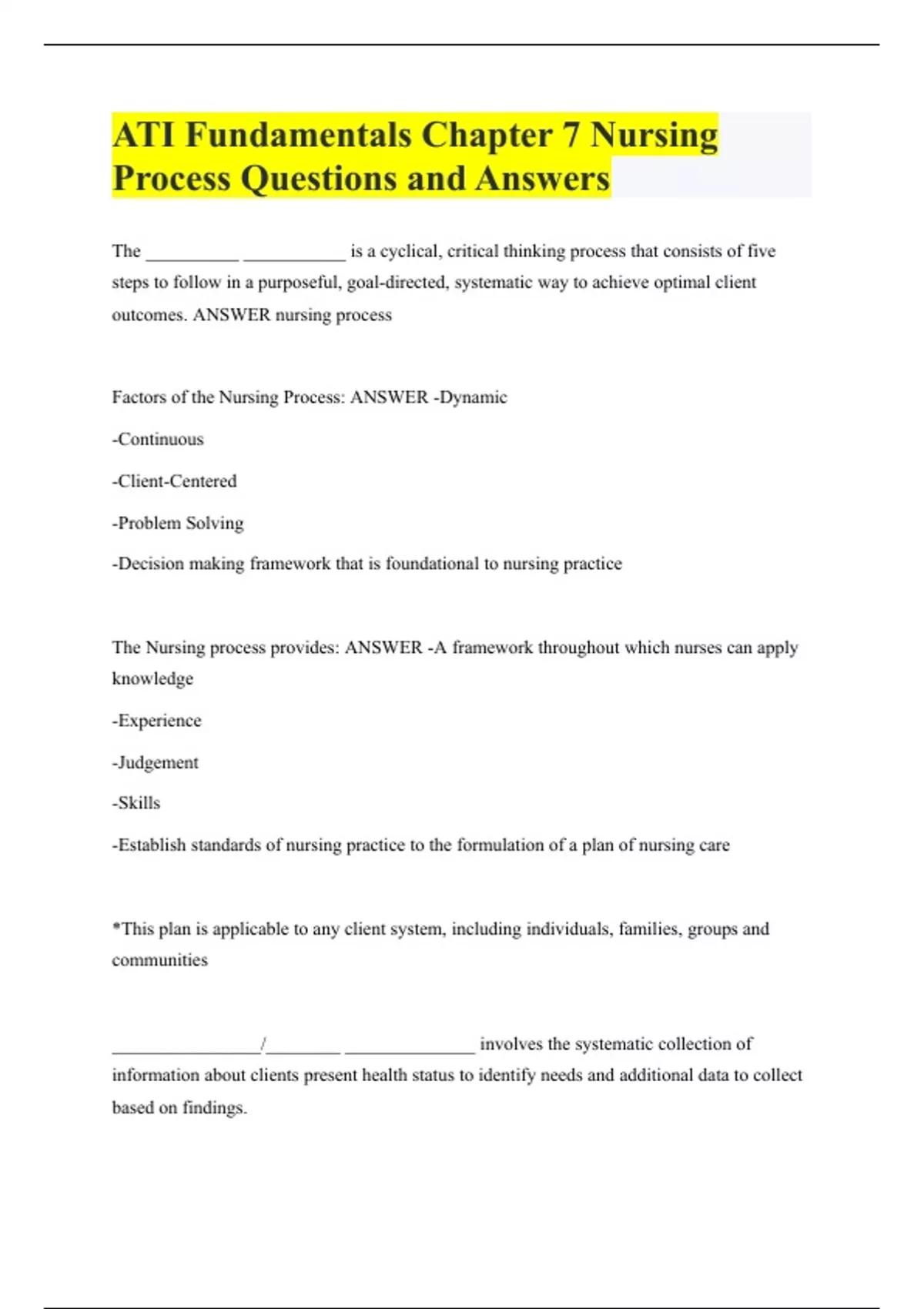 ATI Fundamentals Chapter 7 Nursing Process Questions and Answers

The __________ ___________ is a cyclical, critical thinking process that consists of five steps to follow in a purposeful, goal-directed, systematic way to achieve optimal client outcomes. ANSWER nursing process

Factors of the Nursing Process: ANSWER -Dynamic

-Continuous

-Client-Centered

-Problem Solving

-Decision making framework that is foundational to nursing practice

The Nursing process provides: ANSWER -A framework throughout which nurses can apply knowledge

-Experience

-Judgement

-Skills

-Establish standards of nursing practice to the formulation of a plan of nursing care

*This plan is applicable to any client system, including individuals, families, groups and communities

________________/________ ______________ involves the systematic collection of information about clients present health status to identify needs and additional data to collect based on findings.